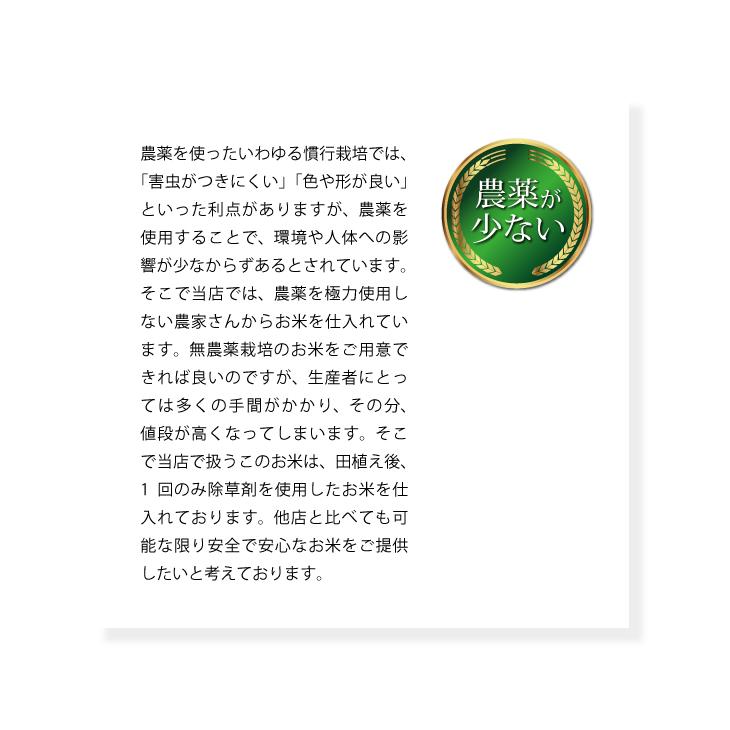 農薬を使ったいわゆる慣行栽培では、「害虫がつきにくい」「色や形が良い」といった利点がありますが、農薬を使用することで、環境や人体への影響が少なからずあるとされています。そこで当店では、農薬を極力使用しない農家さんからお米を仕入れています。無農薬栽培のお米をご用意できれば良いのですが、生産者にとっては多くの手間がかかり、その分、値段が高くなってしまいます。そこで当店で扱うこのお米は、田植え後、1 回のみ除草剤を使用したお米を仕入れております。他店と比べても可能な限り安全で安心なお米をご提供したいと考えております。

農薬が少ない